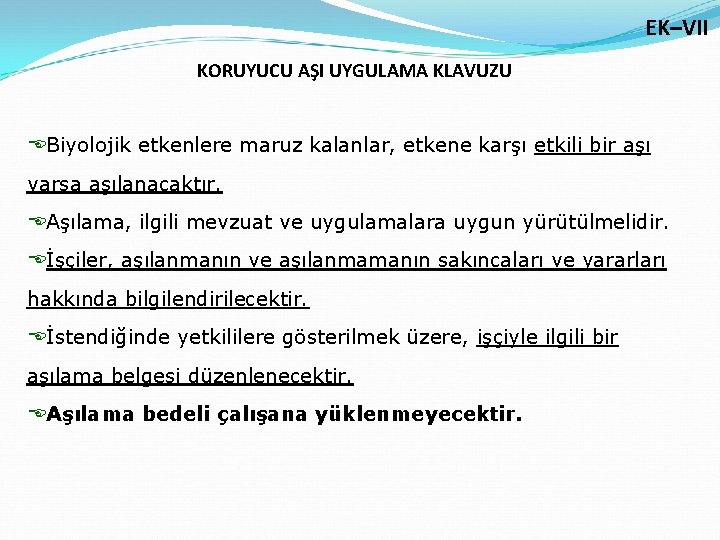 EK–VII

KORUYUCU AŞI UYGULAMA KLAVUZU

Biyolojik etkenlere maruz kalanlar, etkene karşı etkili bir aşı varsa aşılanacaktır.

Aşılama, ilgili mevzuat ve uygulamalara uygun yürütülmelidir.

İşçiler, aşılanmanın ve aşılanmamanın sakıncaları ve yararları hakkında bilgilendirilecektir.

İstendiğinde yetkililere gösterilmek üzere, işçiyle ilgili bir aşılama belgesi düzenlenecektir.

Aşılama bedeli çalışana yüklenmeyecektir.